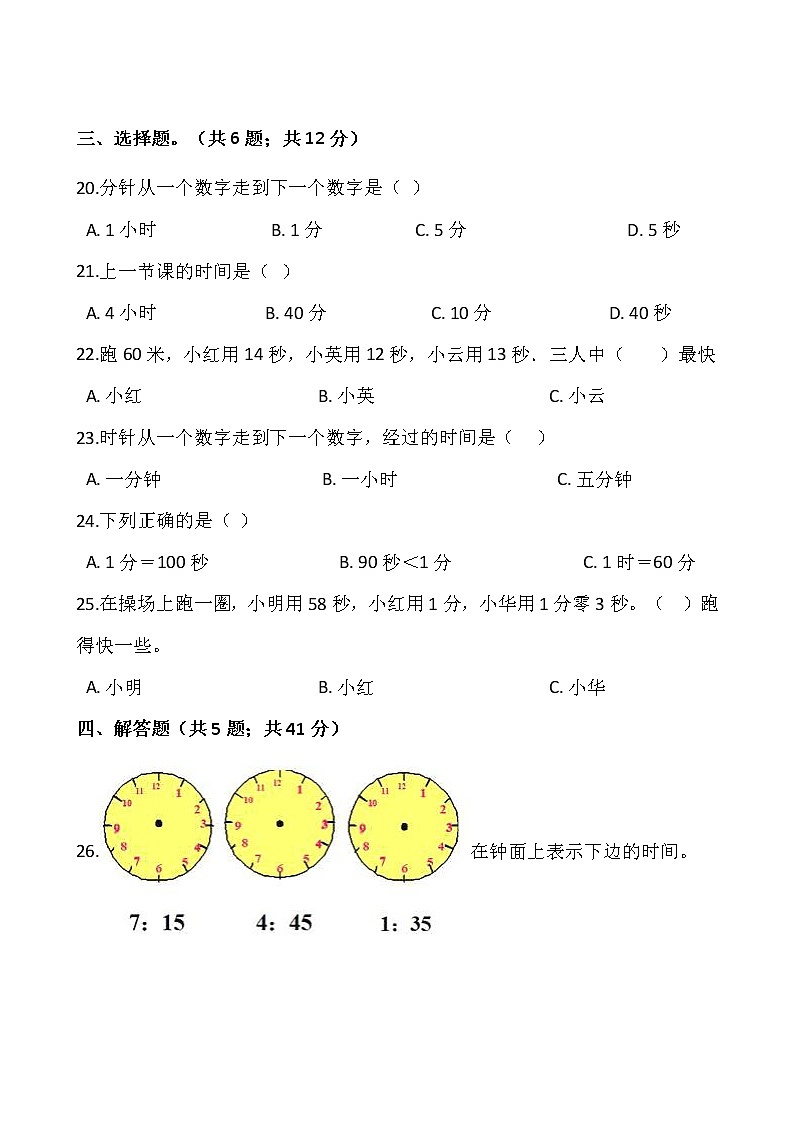 三、选择题。（共 6 题；共 12 分）

20.分针从一个数字走到下一个数字是（ ）

A. 1 小时　　B. 1 分　　C. 5 分　　D. 5 秒

21.上一节课的时间是（ ）

A. 4 小时　　B. 40 分　　C. 10 分　　D. 40 秒

22.跑 60 米，小红用 14 秒，小英用 12 秒，小云用 13 秒．三人中（　　）最快

A. 小红　　B. 小英　　C. 小云

23.时针从一个数字走到下一个数字，经过的时间是（　）

A. 一分钟　　B. 一小时　　C. 五分钟

24.下列正确的是（ ）

A. 1 分＝100 秒　　B. 90 秒＜1 分　　C. 1 时＝60 分

25.在操场上跑一圈，小明用 58 秒，小红用 1 分，小华用 1 分零 3 秒。（　）跑得快一些。

A. 小明　　B. 小红　　C. 小华

四、解答题（共 5 题；共 41 分）

26.
12 1 2 3 4 5 6 7 8 9 10 11
12 1 2 3 4 5 6 7 8 9 10 11
12 1 2 3 4 5 6 7 8 9 10 11
在钟面上表示下边的时间。

7：15　　4：45　　1：35